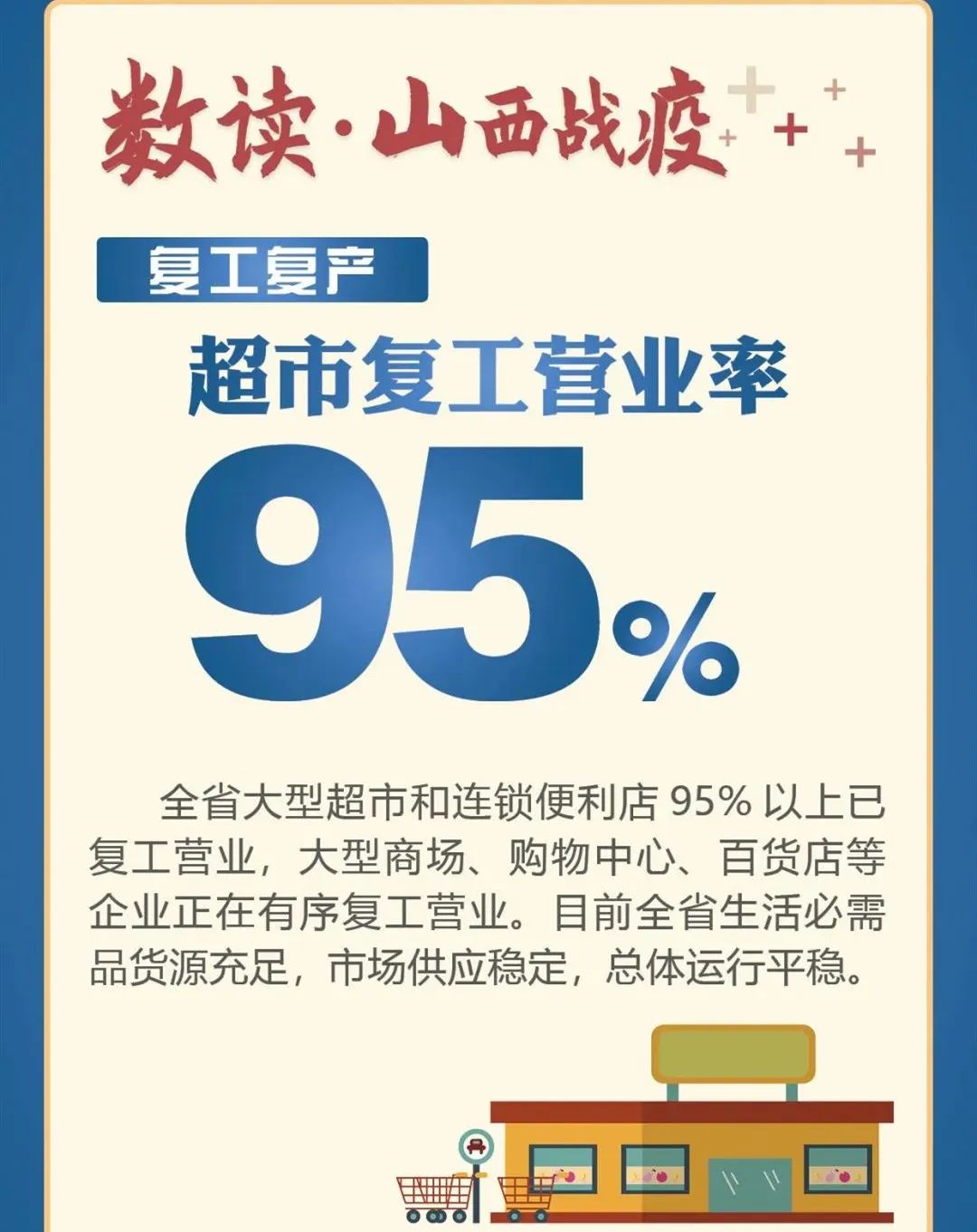 数读·山西战疫

复工复产

超市复工营业率

95%

全省大型超市和连锁便利店 95% 以上已复工营业，大型商场、购物中心、百货店等企业正在有序复工营业。目前全省生活必需品货源充足，市场供应稳定，总体运行平稳。